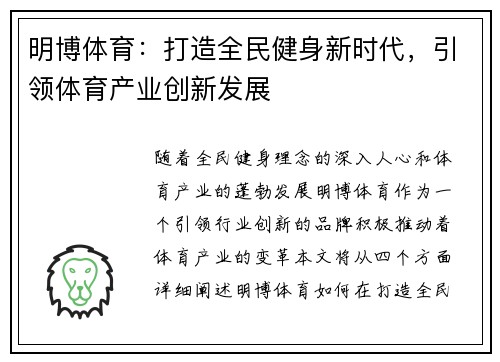 明博体育：打造全民健身新时代，引领体育产业创新发展

随着全民健身理念的深入人心和体育产业的蓬勃发展明博体育作为一个引领行业创新的品牌积极推动着体育产业的变革本文将从四个方面详细阐述明博体育如何在打造全民